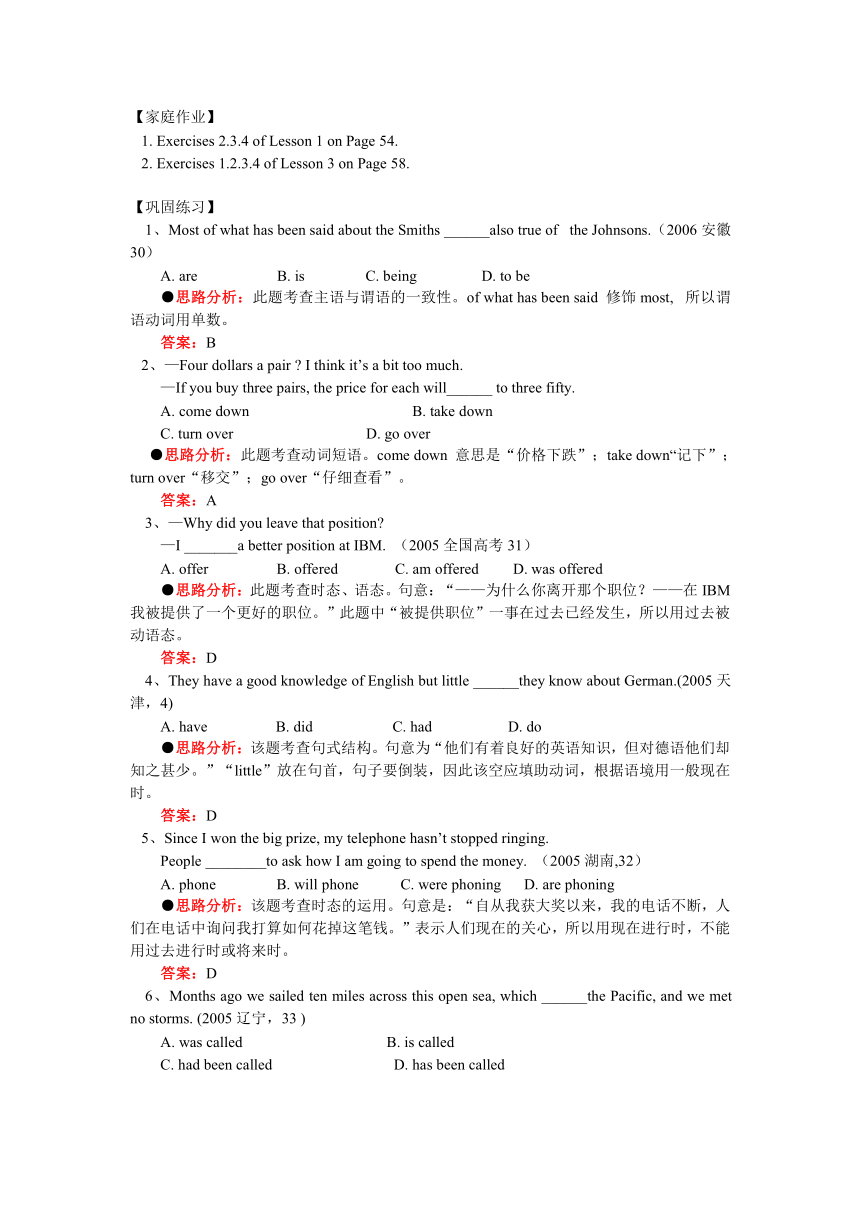 【家庭作业】
1. Exercises 2.3.4 of Lesson 1 on Page 54.
2. Exercises 1.2.3.4 of Lesson 3 on Page 58.

【巩固练习】
1、Most of what has been said about the Smiths ______also true of  the Johnsons.（2006 安徽 30）
A. are B. is C. being D. to be
●思路分析：此题考查主语与谓语的一致性。of what has been said 修饰 most, 所以谓语动词用单数。
答案：B
2、—Four dollars a pair ? I think it’s a bit too much.
—If you buy three pairs, the price for each will______ to three fifty.
A. come down B. take down
C. turn over D. go over
●思路分析：此题考查动词短语。come down 意思是“价格下跌”；take down“记下”；turn over“移交”；go over“仔细查看”。
答案：A
3、—Why did you leave that position?
—I _______a better position at IBM. （2005 全国高考 31）
A. offer B. offered C. am offered D. was offered
●思路分析：此题考查时态、语态。句意：“——为什么你离开那个职位？——在 IBM 我被提供了一个更好的职位。”此题中“被提供职位”一事在过去已经发生，所以用过去被动语态。
答案：D
4、They have a good knowledge of English but little ______they know about German.(2005 天津，4)
A. have B. did C. had D. do
●思路分析：该题考查句式结构。句意为“他们有着良好的英语知识，但对德语他们却知之甚少。”“little”放在句首，句子要倒装，因此该空应填助动词，根据语境用一般现在时。
答案：D
5、Since I won the big prize, my telephone hasn’t stopped ringing.
People ________to ask how I am going to spend the money. （2005 湖南,32）
A. phone B. will phone C. were phoning D. are phoning
●思路分析：该题考查时态的运用。句意是：“自从我获大奖以来，我的电话不断，人们在电话中询问我打算如何花掉这笔钱。”表示人们现在的关心，所以用现在进行时，不能用过去进行时或将来时。
答案：D
6、Months ago we sailed ten miles across this open sea, which ______the Pacific, and we met no storms. (2005 辽宁，33 )
A. was called B. is called
C. had been called D. has been called